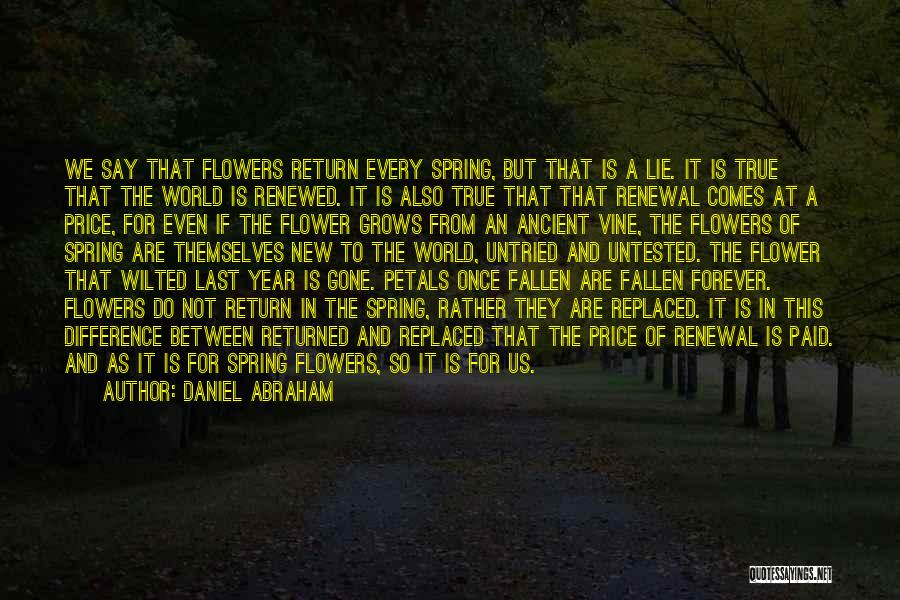 WE SAY THAT FLOWERS RETURN EVERY SPRING, BUT THAT IS A LIE. IT IS TRUE THAT THE WORLD IS RENEWED. IT IS ALSO TRUE THAT THAT RENEWAL COMES AT A PRICE, FOR EVEN IF THE FLOWER GROWS FROM AN ANCIENT VINE, THE FLOWERS OF SPRING ARE THEMSELVES NEW TO THE WORLD, UNTRIED AND UNTESTED. THE FLOWER THAT WILTED LAST YEAR IS GONE. PETALS ONCE FALLEN ARE FALLEN FOREVER. FLOWERS DO NOT RETURN IN THE SPRING, RATHER THEY ARE REPLACED. IT IS IN THIS DIFFERENCE BETWEEN RETURNED AND REPLACED THAT THE PRICE OF RENEWAL IS PAID. AND AS IT IS FOR SPRING FLOWERS, SO IT IS FOR US.

AUTHOR: DANIEL ABRAHAM

QUOTESSAYINGS.NET